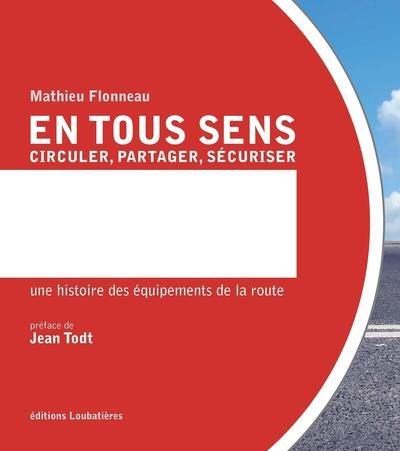 Mathieu Flonneau

EN TOUS SENS
CIRCULER, PARTAGER, SÉCURISER

une histoire des équipements de la route

préface de
Jean Todt

éditions Loubatières